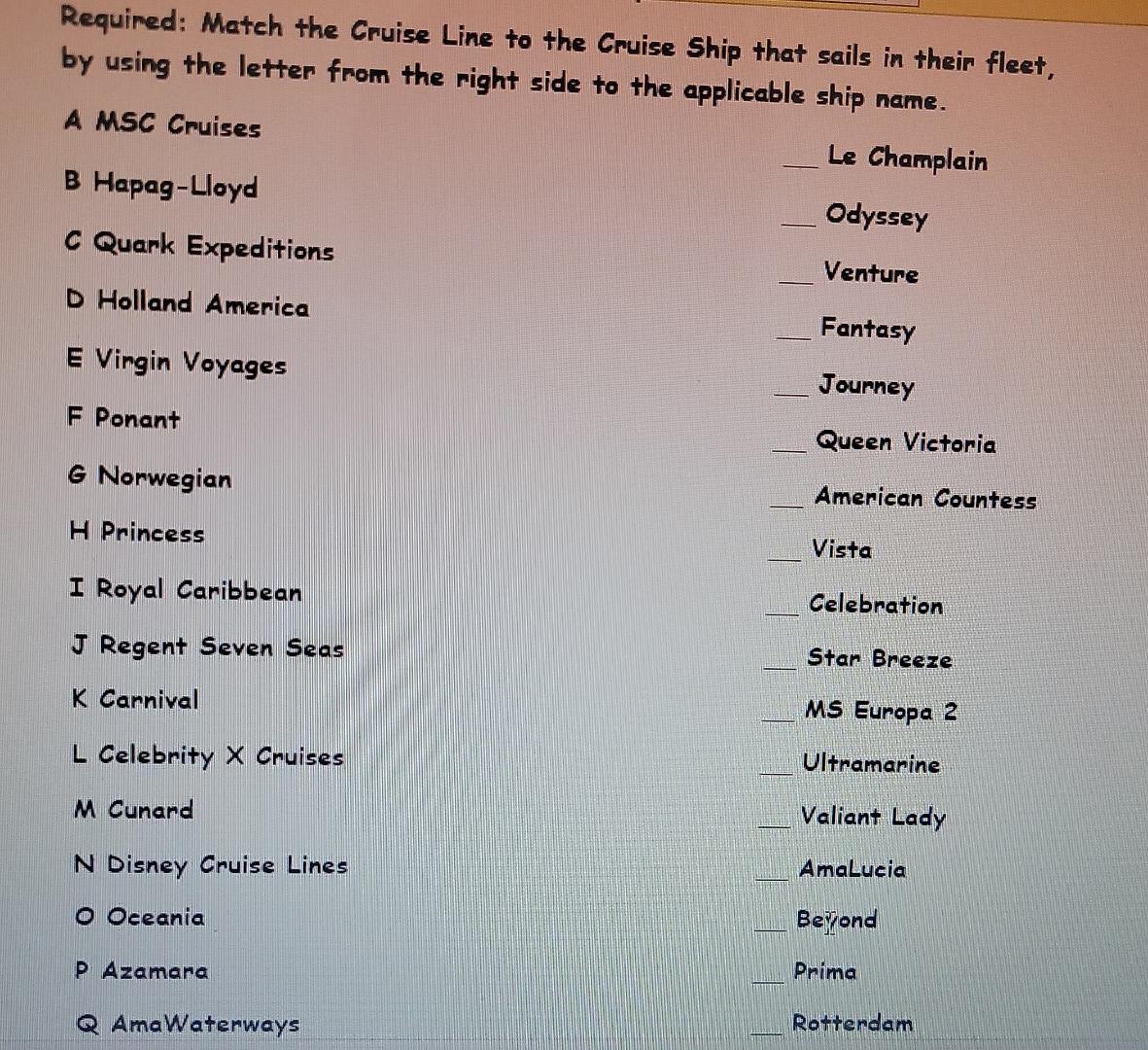 Required: Match the Cruise Line to the Cruise Ship that sails in their fleet, by using the letter from the right side to the applicable ship name.

A MSC Cruises

B Hapag-Lloyd

C Quark Expeditions

D Holland America

E Virgin Voyages

F Ponant

G Norwegian

H Princess

I Royal Caribbean

J Regent Seven Seas

K Carnival

L Celebrity X Cruises

M Cunard

N Disney Cruise Lines

O Oceania

P Azamara

Q AmaWaterways

____ Le Champlain

____ Odyssey

____ Venture

____ Fantasy

____ Journey

____ Queen Victoria

____ American Countess

____ Vista

____ Celebration

____ Star Breeze

____ MS Europa 2

____ Ultramarine

____ Valiant Lady

____ AmaLucia

____ Beyond

____ Prima

____ Rotterdam